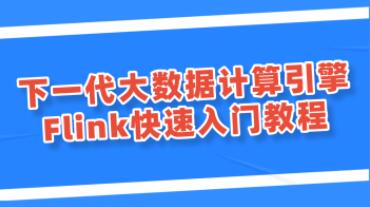 下一代大数据计算引擎
Flink快速入门教程